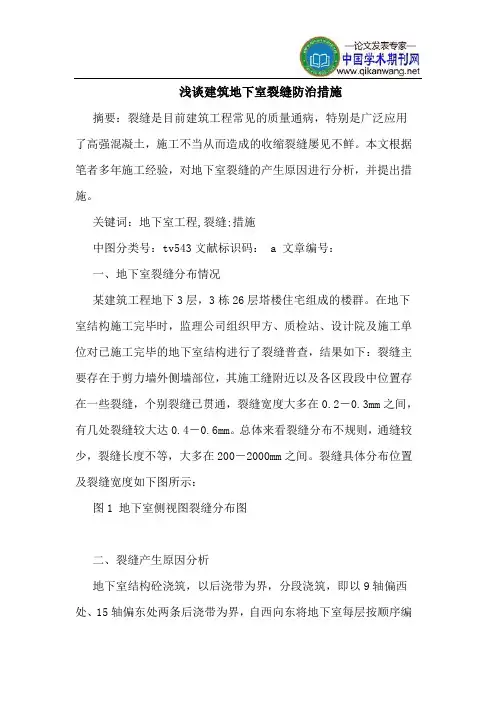 —论文发表专家—
中国学术期刊网
www.qikanwang.net

浅谈建筑地下室裂缝防治措施

摘要：裂缝是目前建筑工程常见的质量通病，特别是广泛应用了高强混凝土，施工不当从而造成的收缩裂缝屡见不鲜。本文根据笔者多年施工经验，对地下室裂缝的产生原因进行分析，并提出措施。

关键词：地下室工程,裂缝;措施

中图分类号：tv543 文献标识码： a 文章编号：

一、地下室裂缝分布情况

某建筑工程地下3层，3栋26层塔楼住宅组成的楼群。在地下室结构施工完毕时，监理公司组织甲方、质检站、设计院及施工单位对已施工完毕的地下室结构进行了裂缝普查，结果如下：裂缝主要存在于剪力墙外侧墙部位，其施工缝附近以及各区段段中位置存在一些裂缝，个别裂缝已贯通，裂缝宽度大多在0.2－0.3mm之间，有几处裂缝较大达0.4－0.6mm。总体来看裂缝分布不规则，通缝较少，裂缝长度不等，大多在200－2000mm之间。裂缝具体分布位置及裂缝宽度如下图所示：

图1 地下室侧视图裂缝分布图

二、裂缝产生原因分析

地下室结构砼浇筑，以后浇带为界，分段浇筑，即以9轴偏西处、15轴偏东处两条后浇带为界，自西向东将地下室每层按顺序编